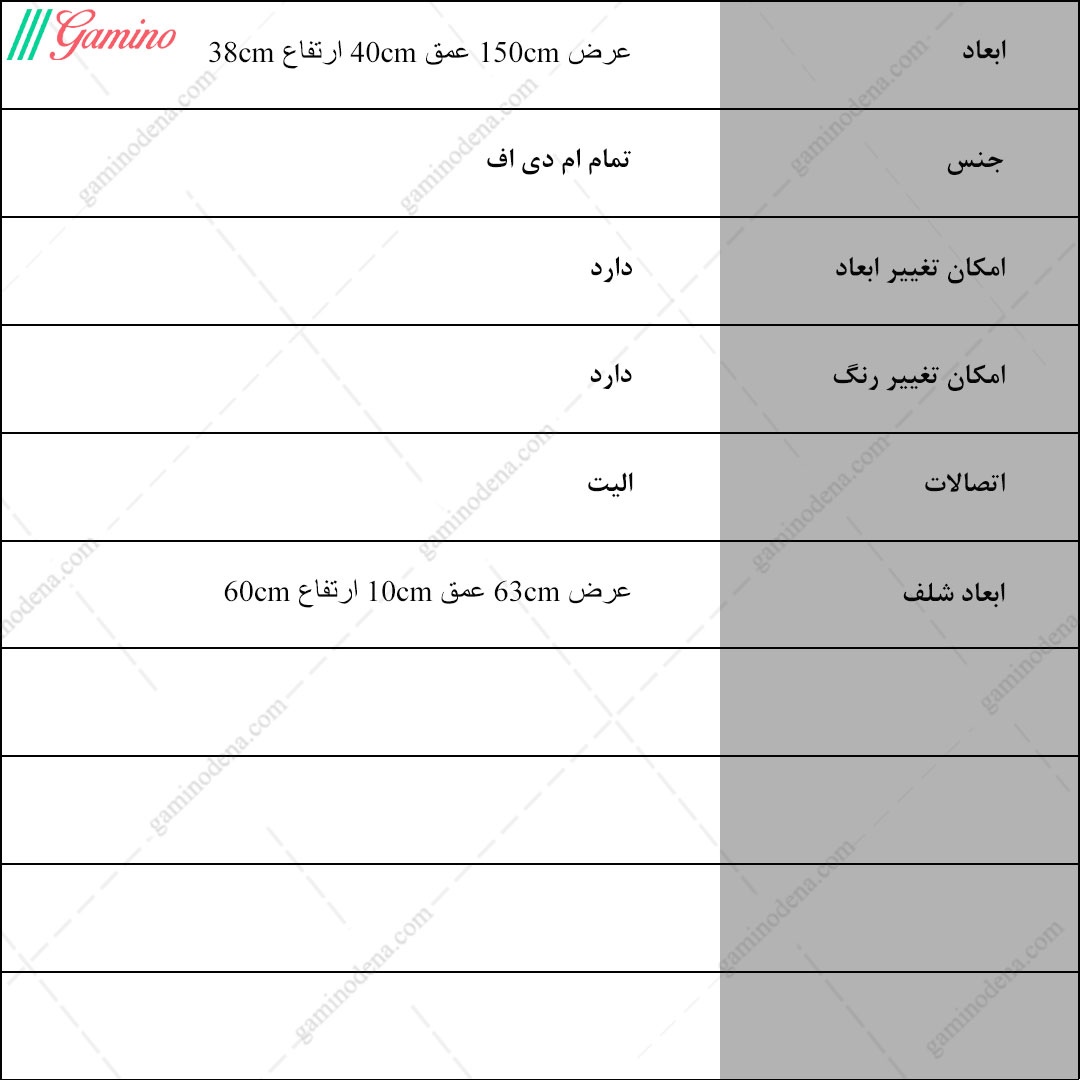 Gamino

| ابعاد | عرض 150cm عمق 40cm ارتفاع 38cm |
|---|---|
| جنس | تمام ام دی اف |
| امکان تغییر ابعاد | دارد |
| امکان تغییر رنگ | دارد |
| اتصالات | الیت |
| ابعاد شلف | عرض 63cm عمق 10cm ارتفاع 60cm |
| | |
| | |
| | |
| | |

gaminodena.com